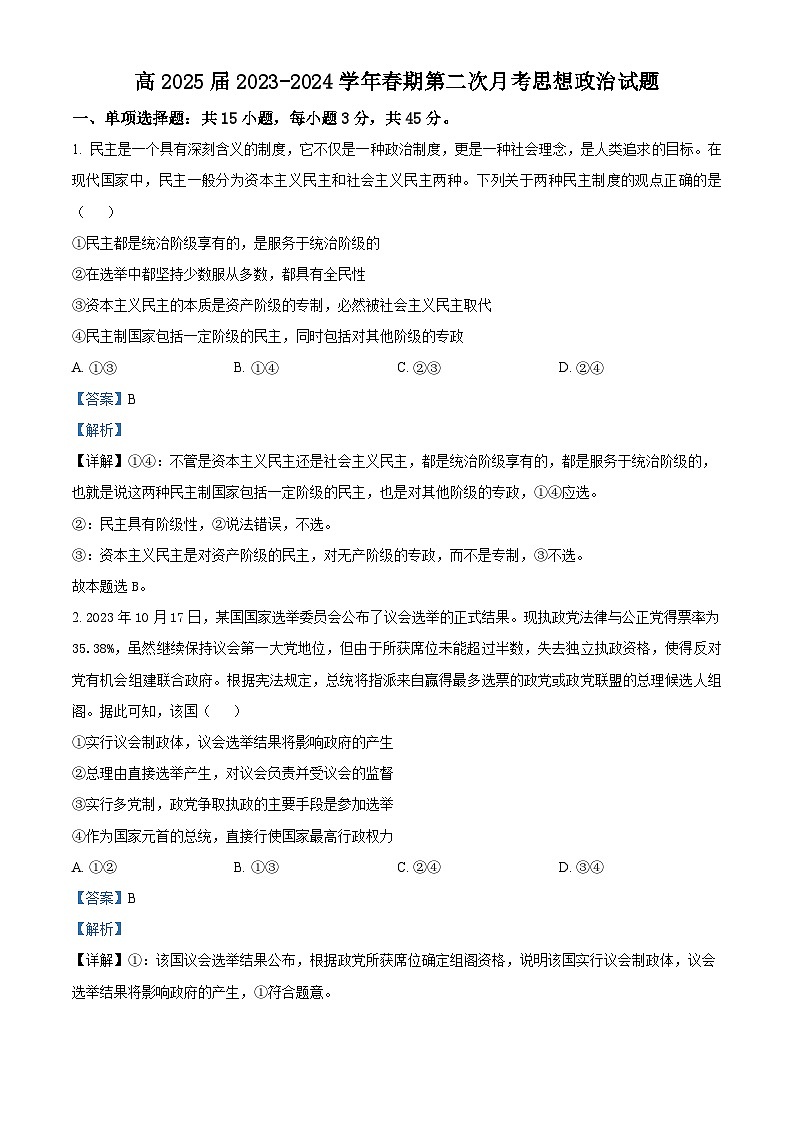 高 2025 届 2023-2024 学年春期第二次月考思想政治试题

一、单项选择题：共 15 小题，每小题 3 分，共 45 分。

1. 民主是一个具有深刻含义的制度，它不仅是一种政治制度，更是一种社会理念，是人类追求的目标。在现代国家中，民主一般分为资本主义民主和社会主义民主两种。下列关于两种民主制度的观点正确的是（　）

①民主都是统治阶级享有的，是服务于统治阶级的

②在选举中都坚持少数服从多数，都具有全民性

③资本主义民主的本质是资产阶级的专制，必然被社会主义民主取代

④民主制国家包括一定阶级的民主，同时包括对其他阶级的专政

A. ①③　　B. ①④　　C. ②③　　D. ②④

【答案】B

【解析】

【详解】①④：不管是资本主义民主还是社会主义民主，都是统治阶级享有的，都是服务于统治阶级的，也就是说这两种民主制国家包括一定阶级的民主，也是对其他阶级的专政，①④应选。

②：民主具有阶级性，②说法错误，不选。

③：资本主义民主是对资产阶级的民主，对无产阶级的专政，而不是专制，③不选。

故本题选 B。

2. 2023 年 10 月 17 日，某国国家选举委员会公布了议会选举的正式结果。现执政党法律与公正党得票率为 35.38%，虽然继续保持议会第一大党地位，但由于所获席位未能超过半数，失去独立执政资格，使得反对党有机会组建联合政府。根据宪法规定，总统将指派来自赢得最多选票的政党或政党联盟的总理候选人组阁。据此可知，该国（　）

①实行议会制政体，议会选举结果将影响政府的产生

②总理由直接选举产生，对议会负责并受议会的监督

③实行多党制，政党争取执政的主要手段是参加选举

④作为国家元首的总统，直接行使国家最高行政权力

A. ①②　　B. ①③　　C. ②④　　D. ③④

【答案】B

【解析】

【详解】①：该国议会选举结果公布，根据政党所获席位确定组阁资格，说明该国实行议会制政体，议会选举结果将影响政府的产生，①符合题意。